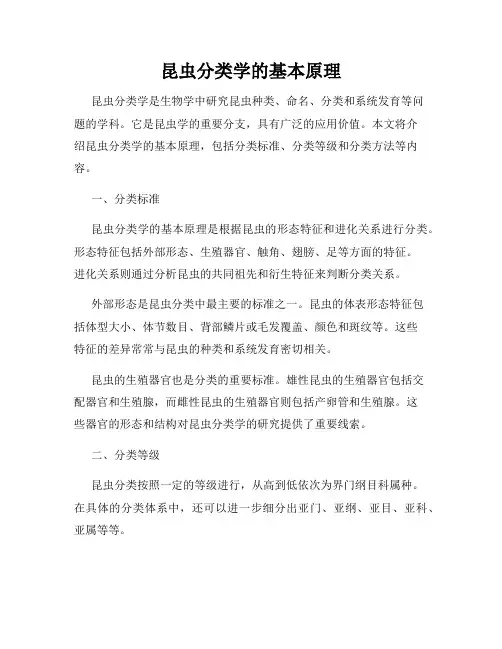 昆虫分类学的基本原理

昆虫分类学是生物学中研究昆虫种类、命名、分类和系统发育等问题的学科。它是昆虫学的重要分支，具有广泛的应用价值。本文将介绍昆虫分类学的基本原理，包括分类标准、分类等级和分类方法等内容。

一、分类标准

昆虫分类学的基本原理是根据昆虫的形态特征和进化关系进行分类。形态特征包括外部形态、生殖器官、触角、翅膀、足等方面的特征。进化关系则通过分析昆虫的共同祖先和衍生特征来判断分类关系。

外部形态是昆虫分类中最主要的标准之一。昆虫的体表形态特征包括体型大小、体节数目、背部鳞片或毛发覆盖、颜色和斑纹等。这些特征的差异常常与昆虫的种类和系统发育密切相关。

昆虫的生殖器官也是分类的重要标准。雄性昆虫的生殖器官包括交配器官和生殖腺，而雌性昆虫的生殖器官则包括产卵管和生殖腺。这些器官的形态和结构对昆虫分类学的研究提供了重要线索。

二、分类等级

昆虫分类按照一定的等级进行，从高到低依次为界门纲目科属种。在具体的分类体系中，还可以进一步细分出亚门、亚纲、亚目、亚科、亚属等等。